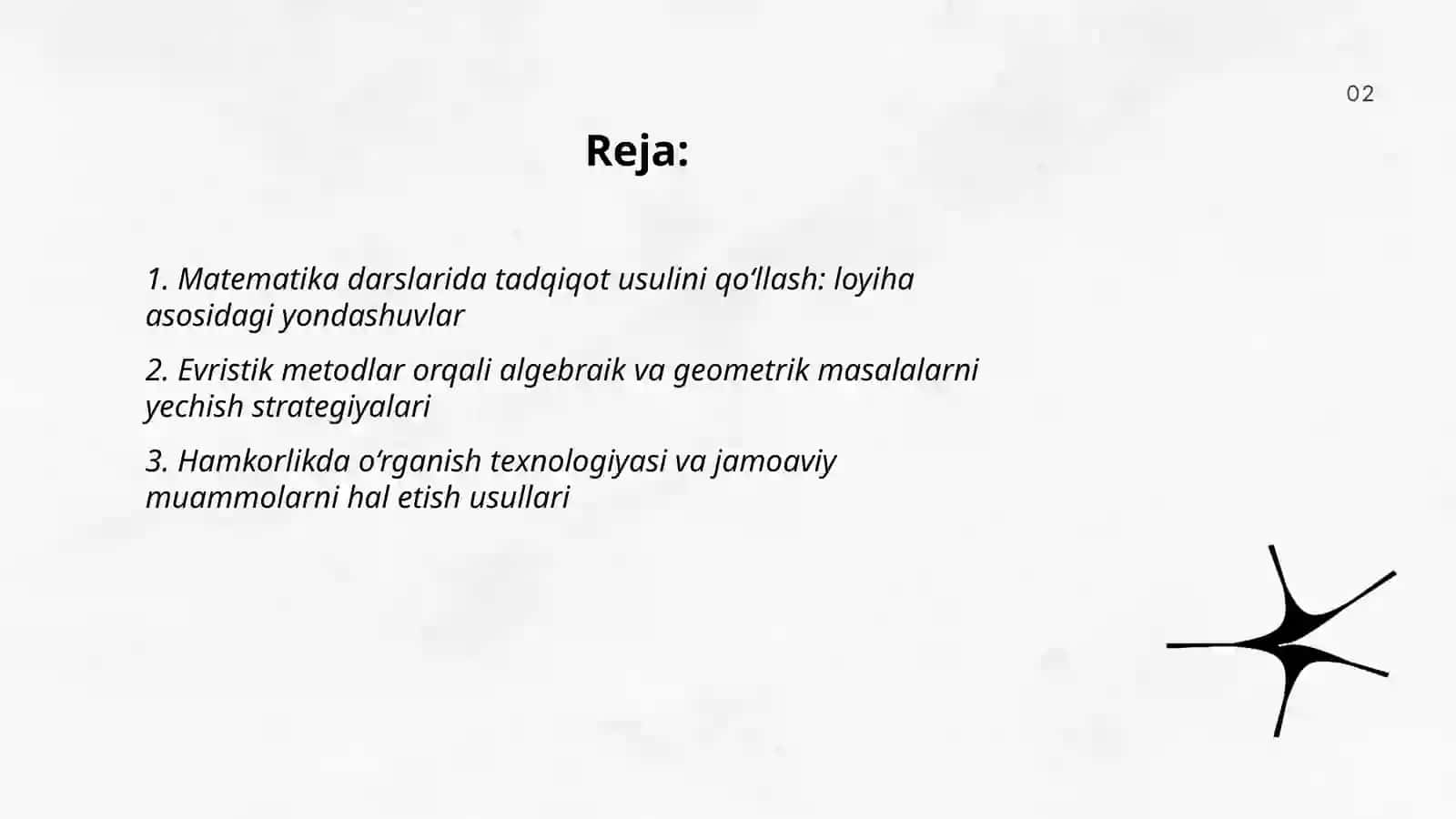 02

Reja:

1. Matematika darslarida tadqiqot usulini qo‘llash: loyiha asosidagi yondashuvlar

2. Evristik metodlar orqali algebraik va geometrik masalalarni yechish strategiyalari

3. Hamkorlikda o‘rganish texnologiyasi va jamoaviy muammolarni hal etish usullari